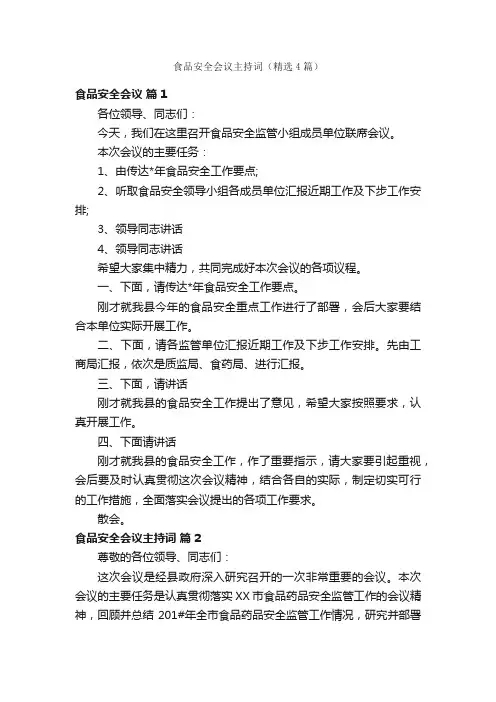 食品安全会议主持词（精选4篇）

食品安全会议 篇1

各位领导、同志们：

今天，我们在这里召开食品安全监管小组成员单位联席会议。

本次会议的主要任务：

1、由传达*年食品安全工作要点;

2、听取食品安全领导小组各成员单位汇报近期工作及下步工作安排;

3、领导同志讲话

4、领导同志讲话

希望大家集中精力，共同完成好本次会议的各项议程。

一、下面，请传达*年食品安全工作要点。

刚才就我县今年的食品安全重点工作进行了部署，会后大家要结合本单位实际开展工作。

二、下面，请各监管单位汇报近期工作及下步工作安排。先由工商局汇报，依次是质监局、食药局、进行汇报。

三、下面，请讲话

刚才就我县的食品安全工作提出了意见，希望大家按照要求，认真开展工作。

四、下面请讲话

刚才就我县的食品安全工作，作了重要指示，请大家要引起重视，会后要及时认真贯彻这次会议精神，结合各自的实际，制定切实可行的工作措施，全面落实会议提出的各项工作要求。

散会。

食品安全会议主持词 篇2

尊敬的各位领导、同志们：

这次会议是经县政府深入研究召开的一次非常重要的会议。本次会议的主要任务是认真贯彻落实XX市食品药品安全监管工作的会议精神，回顾并总结 201#年全市食品药品安全监管工作情况，研究并部署